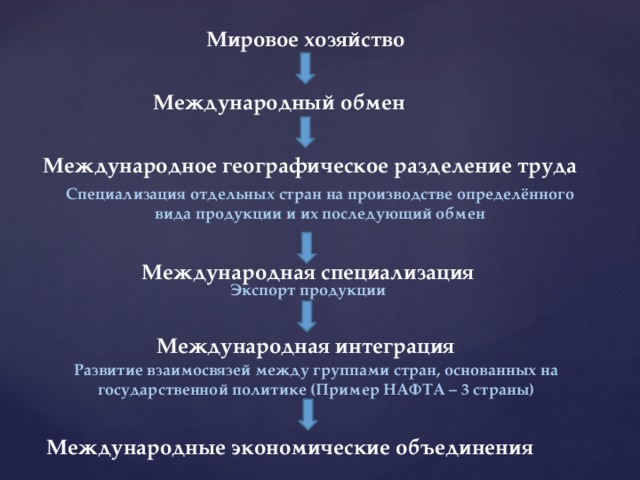 Мировое хозяйство

Международный обмен

Международное географическое разделение труда

Специализация отдельных стран на производстве определённого вида продукции и их последующий обмен

Международная специализация

Экспорт продукции

Международная интеграция

Развитие взаимосвязей между группами стран, основанных на государственной политике (Пример НАФТА – 3 страны)

Международные экономические объединения